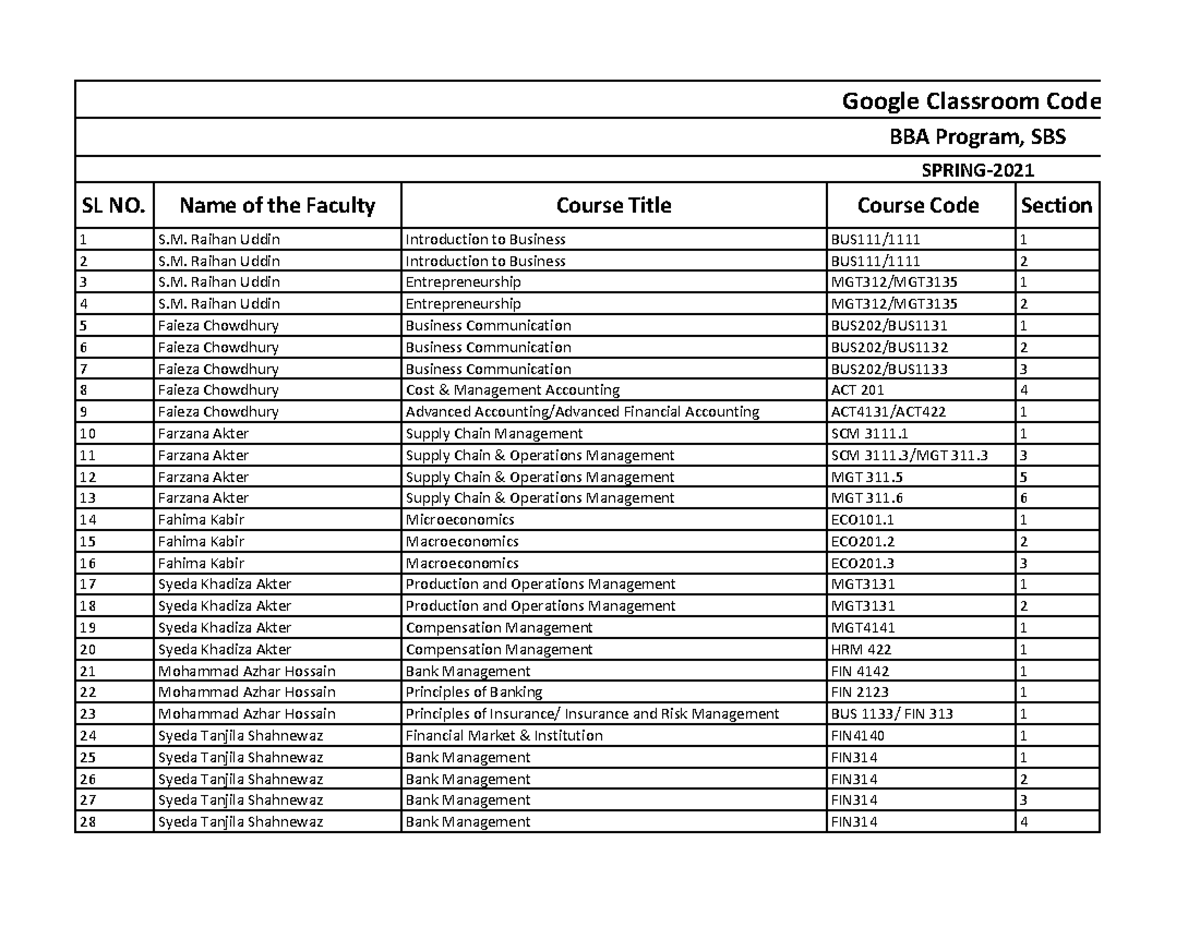 Google Classroom Code

BBA Program, SBS

SPRING-2021

| SL NO. | Name of the Faculty | Course Title | Course Code | Section |
|---|---|---|---|---|
| 1 | S.M. Raihan Uddin | Introduction to Business | BUS111/1111 | 1 |
| 2 | S.M. Raihan Uddin | Introduction to Business | BUS111/1111 | 2 |
| 3 | S.M. Raihan Uddin | Entrepreneurship | MGT312/MGT3135 | 1 |
| 4 | S.M. Raihan Uddin | Entrepreneurship | MGT312/MGT3135 | 2 |
| 5 | Faieza Chowdhury | Business Communication | BUS202/BUS1131 | 1 |
| 6 | Faieza Chowdhury | Business Communication | BUS202/BUS1132 | 2 |
| 7 | Faieza Chowdhury | Business Communication | BUS202/BUS1133 | 3 |
| 8 | Faieza Chowdhury | Cost & Management Accounting | ACT 201 | 4 |
| 9 | Faieza Chowdhury | Advanced Accounting/Advanced Financial Accounting | ACT4131/ACT422 | 1 |
| 10 | Farzana Akter | Supply Chain Management | SCM 3111.1 | 1 |
| 11 | Farzana Akter | Supply Chain & Operations Management | SCM 3111.3/MGT 311.3 | 3 |
| 12 | Farzana Akter | Supply Chain & Operations Management | MGT 311.5 | 5 |
| 13 | Farzana Akter | Supply Chain & Operations Management | MGT 311.6 | 6 |
| 14 | Fahima Kabir | Microeconomics | ECO101.1 | 1 |
| 15 | Fahima Kabir | Macroeconomics | ECO201.2 | 2 |
| 16 | Fahima Kabir | Macroeconomics | ECO201.3 | 3 |
| 17 | Syeda Khadiza Akter | Production and Operations Management | MGT3131 | 1 |
| 18 | Syeda Khadiza Akter | Production and Operations Management | MGT3131 | 2 |
| 19 | Syeda Khadiza Akter | Compensation Management | MGT4141 | 1 |
| 20 | Syeda Khadiza Akter | Compensation Management | HRM 422 | 1 |
| 21 | Mohammad Azhar Hossain | Bank Management | FIN 4142 | 1 |
| 22 | Mohammad Azhar Hossain | Principles of Banking | FIN 2123 | 1 |
| 23 | Mohammad Azhar Hossain | Principles of Insurance/ Insurance and Risk Management | BUS 1133/ FIN 313 | 1 |
| 24 | Syeda Tanjila Shahnewaz | Financial Market & Institution | FIN4140 | 1 |
| 25 | Syeda Tanjila Shahnewaz | Bank Management | FIN314 | 1 |
| 26 | Syeda Tanjila Shahnewaz | Bank Management | FIN314 | 2 |
| 27 | Syeda Tanjila Shahnewaz | Bank Management | FIN314 | 3 |
| 28 | Syeda Tanjila Shahnewaz | Bank Management | FIN314 | 4 |